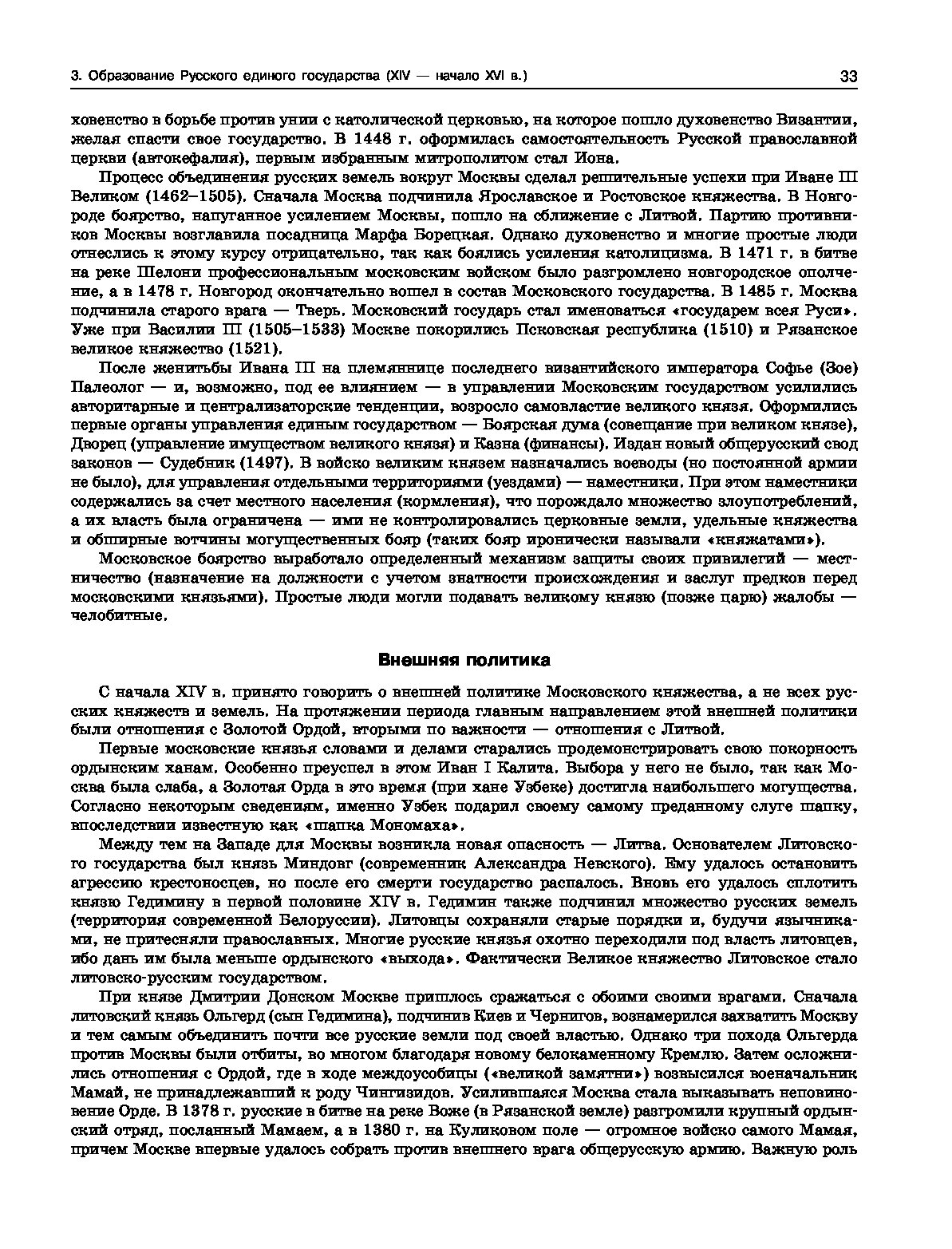 3. Образование Русского единого государства (XIV — начало XVI в.) 33

ховенство в борьбе против унии с католической церковью, на которое пошло духовенство Византии, желая спасти свое государство. В 1448 г. оформилась самостоятельность Русской православной церкви (автокефалия), первым избранным митрополитом стал Иона.

Процесс объединения русских земель вокруг Москвы сделал решительные успехи при Иване III Великом (1462–1505). Сначала Москва подчинила Ярославское и Ростовское княжества. В Новгороде боярство, напуганное усилением Москвы, пошло на сближение с Литвой. Партию противников Москвы возглавила посадница Марфа Борецкая. Однако духовенство и многие простые люди отнеслись к этому курсу отрицательно, так как боялись усиления католицизма. В 1471 г. в битве на реке Шелони профессиональным московским войском было разгромлено новгородское ополчение, а в 1478 г. Новгород окончательно вошел в состав Московского государства. В 1485 г. Москва подчинила старого врага — Тверь. Московский государь стал именоваться «государем всея Руси». Уже при Василии III (1505–1533) Москве покорились Псковская республика (1510) и Рязанское великое княжество (1521).

После женитьбы Ивана III на племяннице последнего византийского императора Софье (Зое) Палеолог — и, возможно, под ее влиянием — в управлении Московским государством усилились авторитарные и централизаторские тенденции, возросло самовластие великого князя. Оформились первые органы управления единым государством — Боярская дума (совещание при великом князе), Дворец (управление имуществом великого князя) и Казна (финансы). Издан новый общерусский свод законов — Судебник (1497). В войско великим князем назначались воеводы (но постоянной армии не было), для управления отдельными территориями (уездами) — наместники. При этом наместники содержались за счет местного населения (кормления), что порождало множество злоупотреблений, а их власть была ограничена — ими не контролировались церковные земли, удельные княжества и обширные вотчины могущественных бояр (таких бояр иронически называли «княжатами»).

Московское боярство выработало определенный механизм защиты своих привилегий — местничество (назначение на должности с учетом знатности происхождения и заслуг предков перед московскими князьями). Простые люди могли подавать великому князю (позже царю) жалобы — челобитные.

Внешняя политика

С начала XIV в. принято говорить о внешней политике Московского княжества, а не всех русских княжеств и земель. На протяжении периода главным направлением этой внешней политики были отношения с Золотой Ордой, вторыми по важности — отношения с Литвой.

Первые московские князья словами и делами старались продемонстрировать свою покорность ордынским ханам. Особенно преуспел в этом Иван I Калита. Выбора у него не было, так как Москва была слаба, а Золотая Орда в это время (при хане Узбеке) достигла наибольшего могущества. Согласно некоторым сведениям, именно Узбек подарил своему самому преданному слуге шапку, впоследствии известную как «шапка Мономаха».

Между тем на Западе для Москвы возникла новая опасность — Литва. Основателем Литовского государства был князь Миндовг (современник Александра Невского). Ему удалось остановить агрессию крестоносцев, но после его смерти государство распалось. Вновь его удалось сплотить князю Гедимину в первой половине XIV в. Гедимин также подчинил множество русских земель (территория современной Белоруссии). Литовцы сохраняли старые порядки и, будучи язычниками, не притесняли православных. Многие русские князья охотно переходили под власть литовцев, ибо дань им была меньше ордынского «выхода». Фактически Великое княжество Литовское стало литовско-русским государством.

При князе Дмитрии Донском Москве пришлось сражаться с обоими своими врагами. Сначала литовский князь Ольгерд (сын Гедимина), подчинив Киев и Чернигов, вознамерился захватить Москву и тем самым объединить почти все русские земли под своей властью. Однако три похода Ольгерда против Москвы были отбиты, во многом благодаря новому белокаменному Кремлю. Затем осложнились отношения с Ордой, где в ходе междоусобицы («великой замятни») возвысился военачальник Мамай, не принадлежавший к роду Чингизидов. Усилившаяся Москва стала выказывать неповиновение Орде. В 1378 г. русские в битве на реке Воже (в Рязанской земле) разгромили крупный ордынский отряд, посланный Мамаем, а в 1380 г. на Куликовом поле — огромное войско самого Мамая, причем Москве впервые удалось собрать против внешнего врага общерусскую армию. Важную роль